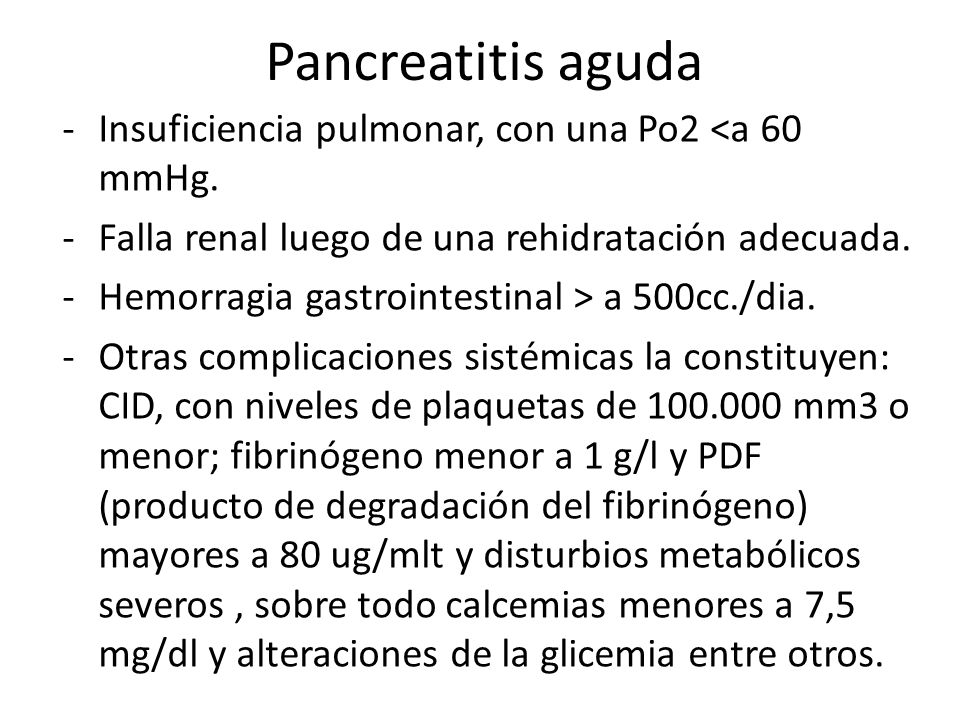 Pancreatitis aguda

- Insuficiencia pulmonar, con una Po2 <a 60 mmHg.
- Falla renal luego de una rehidratación adecuada.
- Hemorragia gastrointestinal > a 500cc./dia.
- Otras complicaciones sistémicas la constituyen: CID, con niveles de plaquetas de 100.000 mm3 o menor; fibrinógeno menor a 1 g/l y PDF (producto de degradación del fibrinógeno) mayores a 80 ug/mlt y disturbios metabólicos severos , sobre todo calcemias menores a 7,5 mg/dl y alteraciones de la glicemia entre otros.